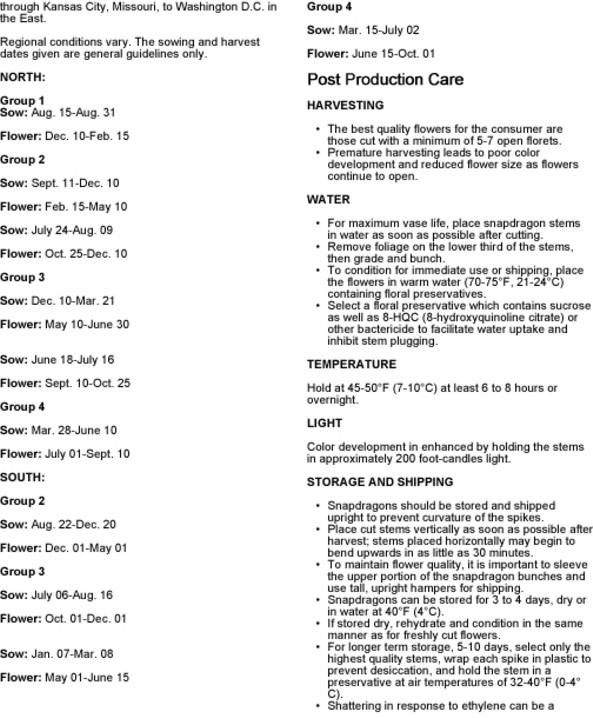 through Kansas City, Missouri, to Washington D.C. in the East.

Regional conditions vary. The sowing and harvest dates given are general guidelines only.

NORTH:

Group 1
Sow: Aug. 15-Aug. 31

Flower: Dec. 10-Feb. 15

Group 2

Sow: Sept. 11-Dec. 10

Flower: Feb. 15-May 10

Sow: July 24-Aug. 09

Flower: Oct. 25-Dec. 10

Group 3

Sow: Dec. 10-Mar. 21

Flower: May 10-June 30

Sow: June 18-July 16

Flower: Sept. 10-Oct. 25

Group 4

Sow: Mar. 28-June 10

Flower: July 01-Sept. 10

SOUTH:

Group 2

Sow: Aug. 22-Dec. 20

Flower: Dec. 01-May 01

Group 3

Sow: July 06-Aug. 16

Flower: Oct. 01-Dec. 01

Sow: Jan. 07-Mar. 08

Flower: May 01-June 15

Group 4

Sow: Mar. 15-July 02

Flower: June 15-Oct. 01

Post Production Care

HARVESTING

• The best quality flowers for the consumer are those cut with a minimum of 5-7 open florets.
• Premature harvesting leads to poor color development and reduced flower size as flowers continue to open.

WATER

• For maximum vase life, place snapdragon stems in water as soon as possible after cutting.
• Remove foliage on the lower third of the stems, then grade and bunch.
• To condition for immediate use or shipping, place the flowers in warm water (70-75°F, 21-24°C) containing floral preservatives.
• Select a floral preservative which contains sucrose as well as 8-HQC (8-hydroxyquinoline citrate) or other bactericide to facilitate water uptake and inhibit stem plugging.

TEMPERATURE

Hold at 45-50°F (7-10°C) at least 6 to 8 hours or overnight.

LIGHT

Color development in enhanced by holding the stems in approximately 200 foot-candles light.

STORAGE AND SHIPPING

• Snapdragons should be stored and shipped upright to prevent curvature of the spikes.
• Place cut stems vertically as soon as possible after harvest; stems placed horizontally may begin to bend upwards in as little as 30 minutes.
• To maintain flower quality, it is important to sleeve the upper portion of the snapdragon bunches and use tall, upright hampers for shipping.
• Snapdragons can be stored for 3 to 4 days, dry or in water at 40°F (4°C).
• If stored dry, rehydrate and condition in the same manner as for freshly cut flowers.
• For longer term storage, 5-10 days, select only the highest quality stems, wrap each spike in plastic to prevent desiccation, and hold the stem in a preservative at air temperatures of 32-40°F (0-4°C).
• Shattering in response to ethylene can be a